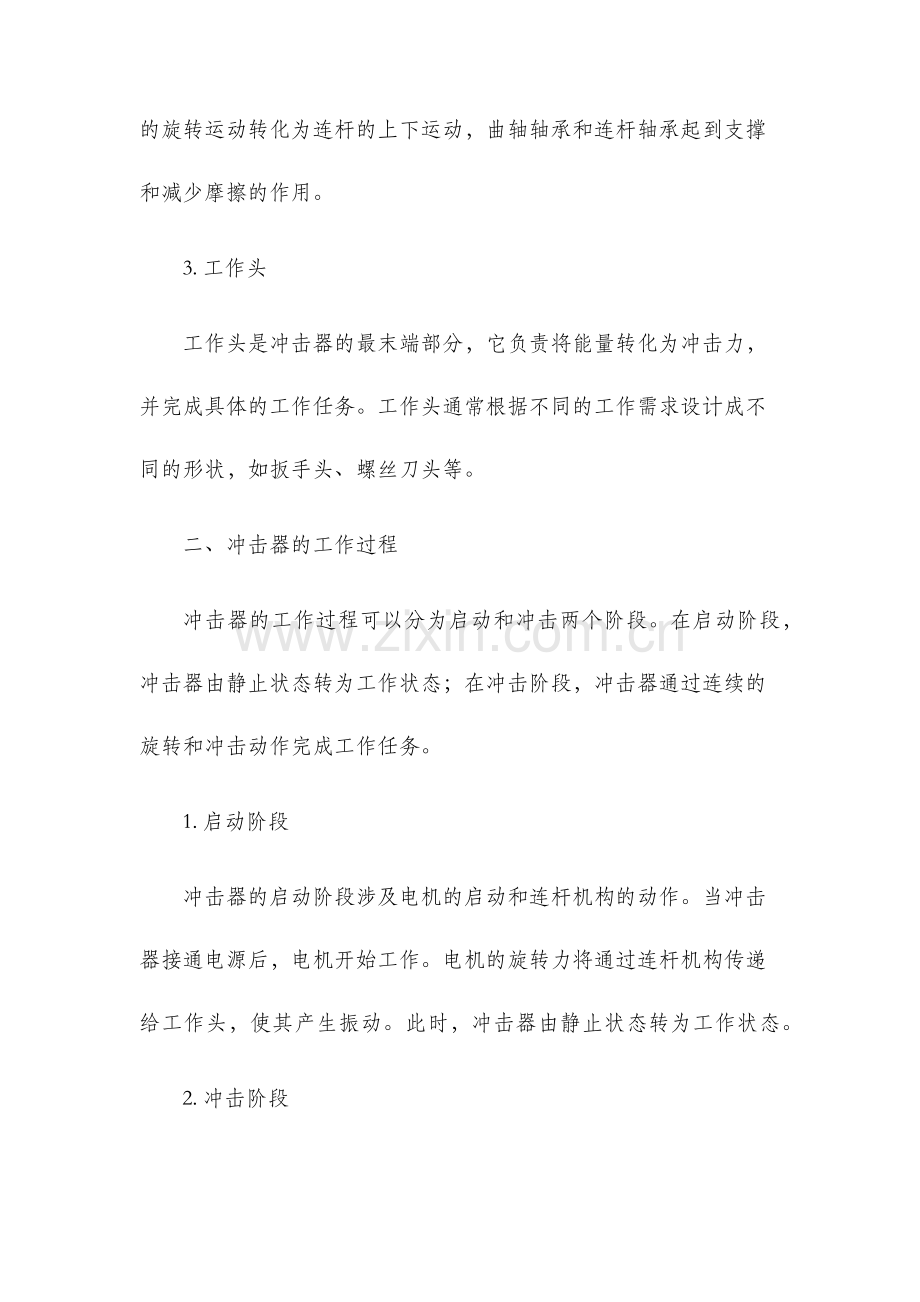 的旋转运动转化为连杆的上下运动，曲轴轴承和连杆轴承起到支撑和减少摩擦的作用。

3.工作头

工作头是冲击器的最末端部分，它负责将能量转化为冲击力，并完成具体的工作任务。工作头通常根据不同的工作需求设计成不同的形状，如扳手头、螺丝刀头等。

二、冲击器的工作过程

冲击器的工作过程可以分为启动和冲击两个阶段。在启动阶段，冲击器由静止状态转为工作状态；在冲击阶段，冲击器通过连续的旋转和冲击动作完成工作任务。

1.启动阶段

冲击器的启动阶段涉及电机的启动和连杆机构的动作。当冲击器接通电源后，电机开始工作。电机的旋转力将通过连杆机构传递给工作头，使其产生振动。此时，冲击器由静止状态转为工作状态。

2.冲击阶段

www.zixin.com.cn